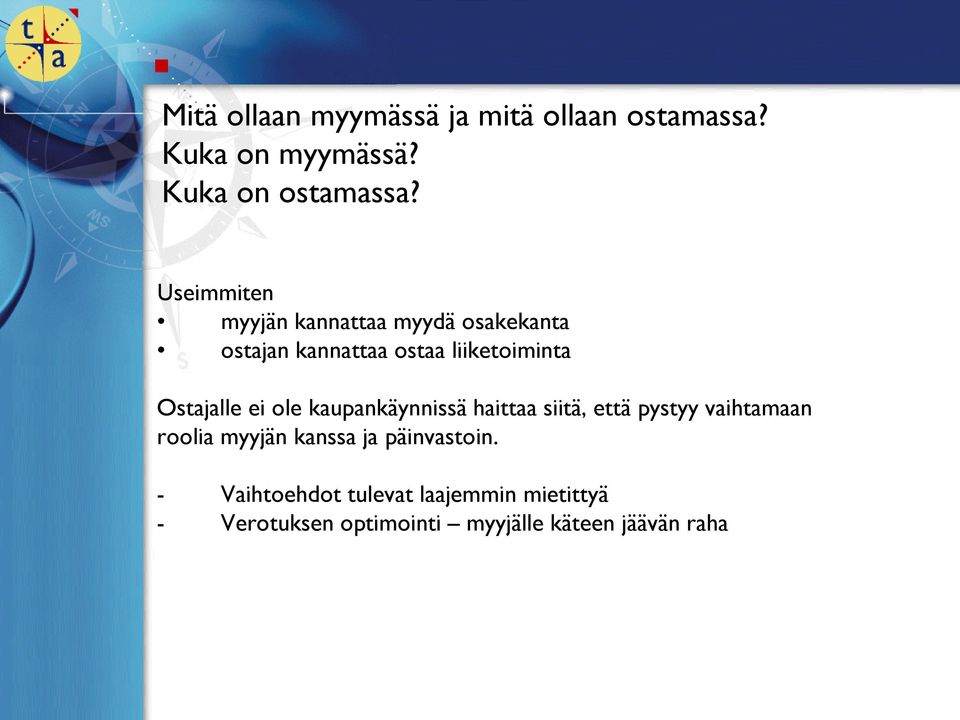 t
a

Mitä ollaan myymässä ja mitä ollaan ostamassa?
Kuka on myymässä?
Kuka on ostamassa?

Useimmiten
• myyjän kannattaa myydä osakekanta
• ostajan kannattaa ostaa liiketoiminta

Ostajalle ei ole kaupankäynnissä haittaa siitä, että pystyy vaihtamaan roolia myyjän kanssa ja päinvastoin.

- Vaihtoehdot tulevat laajemmin mietittyä
- Verotuksen optimointi – myyjälle käteen jäävän raha